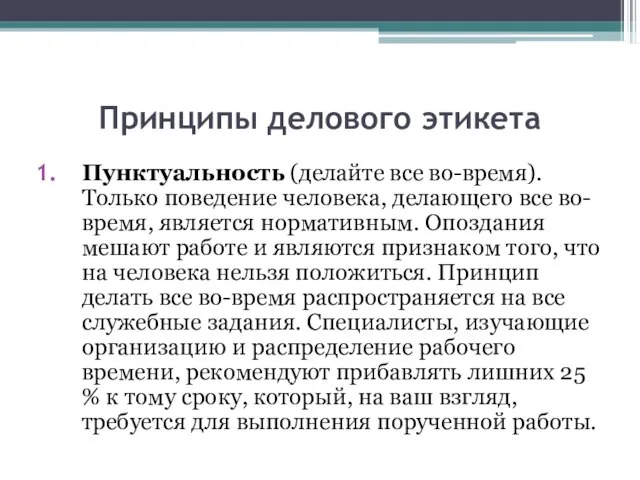 Принципы делового этикета

1. Пунктуальность (делайте все во-время). Только поведение человека, делающего все во-время, является нормативным. Опоздания мешают работе и являются признаком того, что на человека нельзя положиться. Принцип делать все во-время распространяется на все служебные задания. Специалисты, изучающие организацию и распределение рабочего времени, рекомендуют прибавлять лишних 25 % к тому сроку, который, на ваш взгляд, требуется для выполнения порученной работы.